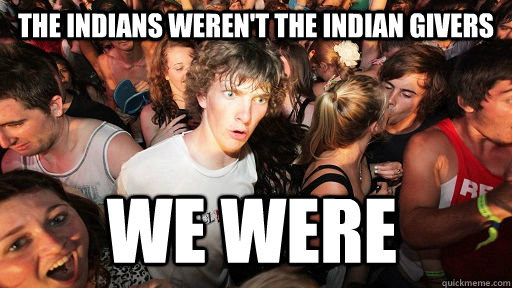 THE INDIANS WEREN'T THE INDIAN GIVERS

WE WERE

quickmeme.com